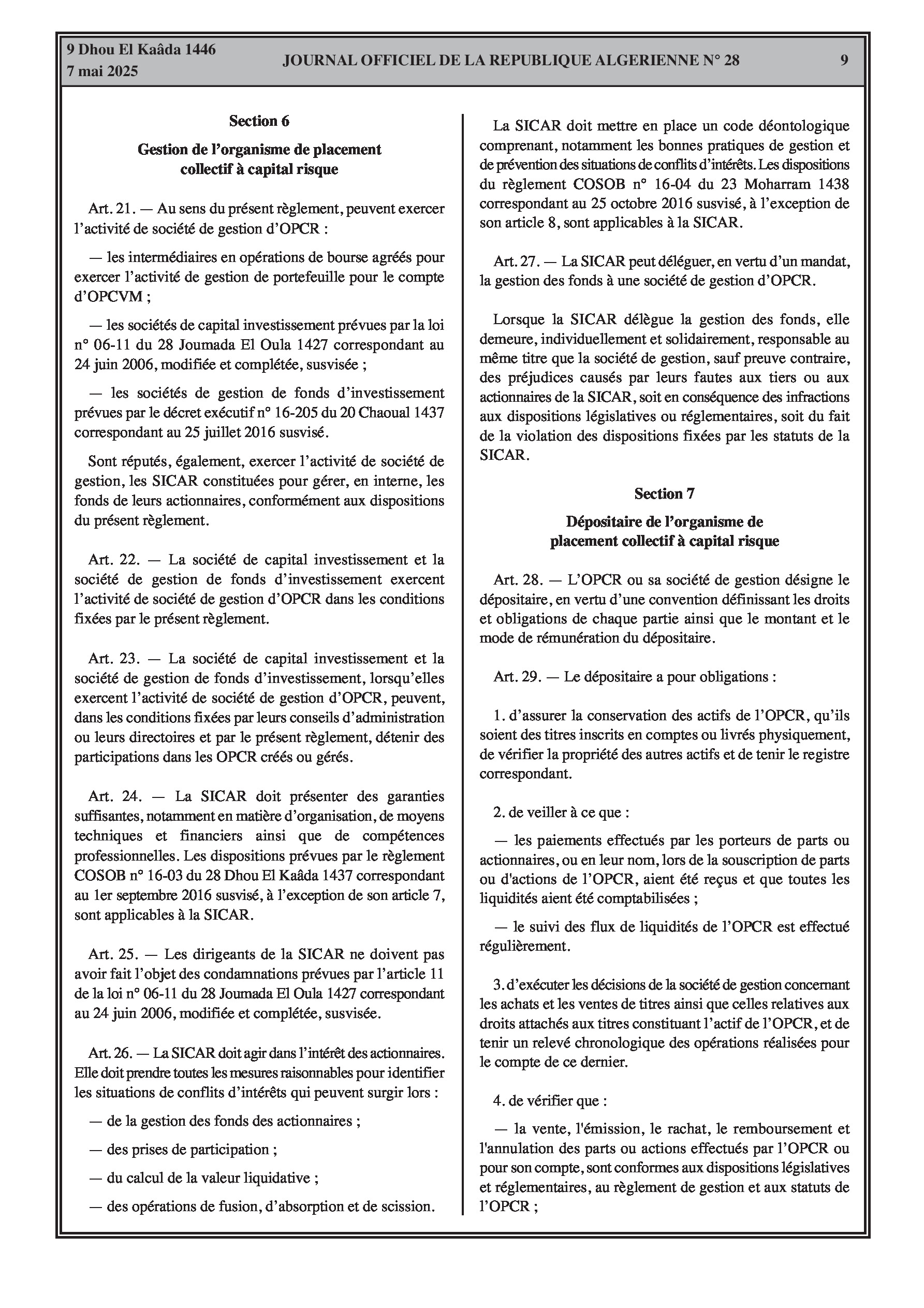 9 Dhou El Kaâda 1446
7 mai 2025

JOURNAL OFFICIEL DE LA REPUBLIQUE ALGERIENNE N° 28

9

Section 6

Gestion de l'organisme de placement collectif à capital risque

Art. 21. — Au sens du présent règlement, peuvent exercer l'activité de société de gestion d'OPCR :

— les intermédiaires en opérations de bourse agréés pour exercer l'activité de gestion de portefeuille pour le compte d'OPCVM ;

— les sociétés de capital investissement prévues par la loi n° 06-11 du 28 Joumada El Oula 1427 correspondant au 24 juin 2006, modifiée et complétée, susvisée ;

— les sociétés de gestion de fonds d'investissement prévues par le décret exécutif n° 16-205 du 20 Chaoual 1437 correspondant au 25 juillet 2016 susvisé.

Sont réputés, également, exercer l'activité de société de gestion, les SICAR constituées pour gérer, en interne, les fonds de leurs actionnaires, conformément aux dispositions du présent règlement.

Art. 22. — La société de capital investissement et la société de gestion de fonds d'investissement exercent l'activité de société de gestion d'OPCR dans les conditions fixées par le présent règlement.

Art. 23. — La société de capital investissement et la société de gestion de fonds d'investissement, lorsqu'elles exercent l'activité de société de gestion d'OPCR, peuvent, dans les conditions fixées par leurs conseils d'administration ou leurs directoires et par le présent règlement, détenir des participations dans les OPCR créés ou gérés.

Art. 24. — La SICAR doit présenter des garanties suffisantes, notamment en matière d'organisation, de moyens techniques et financiers ainsi que de compétences professionnelles. Les dispositions prévues par le règlement COSOB n° 16-03 du 28 Dhou El Kaâda 1437 correspondant au 1er septembre 2016 susvisé, à l'exception de son article 7, sont applicables à la SICAR.

Art. 25. — Les dirigeants de la SICAR ne doivent pas avoir fait l'objet des condamnations prévues par l'article 11 de la loi n° 06-11 du 28 Joumada El Oula 1427 correspondant au 24 juin 2006, modifiée et complétée, susvisée.

Art. 26. — La SICAR doit agir dans l'intérêt des actionnaires. Elle doit prendre toutes les mesures raisonnables pour identifier les situations de conflits d'intérêts qui peuvent surgir lors :

— de la gestion des fonds des actionnaires ;

— des prises de participation ;

— du calcul de la valeur liquidative ;

— des opérations de fusion, d'absorption et de scission.

La SICAR doit mettre en place un code déontologique comprenant, notamment les bonnes pratiques de gestion et de prévention des situations de conflits d'intérêts. Les dispositions du règlement COSOB n° 16-04 du 23 Moharram 1438 correspondant au 25 octobre 2016 susvisé, à l'exception de son article 8, sont applicables à la SICAR.

Art. 27. — La SICAR peut déléguer, en vertu d'un mandat, la gestion des fonds à une société de gestion d'OPCR.

Lorsque la SICAR délègue la gestion des fonds, elle demeure, individuellement et solidairement, responsable au même titre que la société de gestion, sauf preuve contraire, des préjudices causés par leurs fautes aux tiers ou aux actionnaires de la SICAR, soit en conséquence des infractions aux dispositions législatives ou réglementaires, soit du fait de la violation des dispositions fixées par les statuts de la SICAR.

Section 7

Dépositaire de l'organisme de placement collectif à capital risque

Art. 28. — L'OPCR ou sa société de gestion désigne le dépositaire, en vertu d'une convention définissant les droits et obligations de chaque partie ainsi que le montant et le mode de rémunération du dépositaire.

Art. 29. — Le dépositaire a pour obligations :

1. d'assurer la conservation des actifs de l'OPCR, qu'ils soient des titres inscrits en comptes ou livrés physiquement, de vérifier la propriété des autres actifs et de tenir le registre correspondant.

2. de veiller à ce que :

— les paiements effectués par les porteurs de parts ou actionnaires, ou en leur nom, lors de la souscription de parts ou d'actions de l'OPCR, aient été reçus et que toutes les liquidités aient été comptabilisées ;

— le suivi des flux de liquidités de l'OPCR est effectué régulièrement.

3. d'exécuter les décisions de la société de gestion concernant les achats et les ventes de titres ainsi que celles relatives aux droits attachés aux titres constituant l'actif de l'OPCR, et de tenir un relevé chronologique des opérations réalisées pour le compte de ce dernier.

4. de vérifier que :

— la vente, l'émission, le rachat, le remboursement et l'annulation des parts ou actions effectués par l'OPCR ou pour son compte, sont conformes aux dispositions législatives et réglementaires, au règlement de gestion et aux statuts de l'OPCR ;